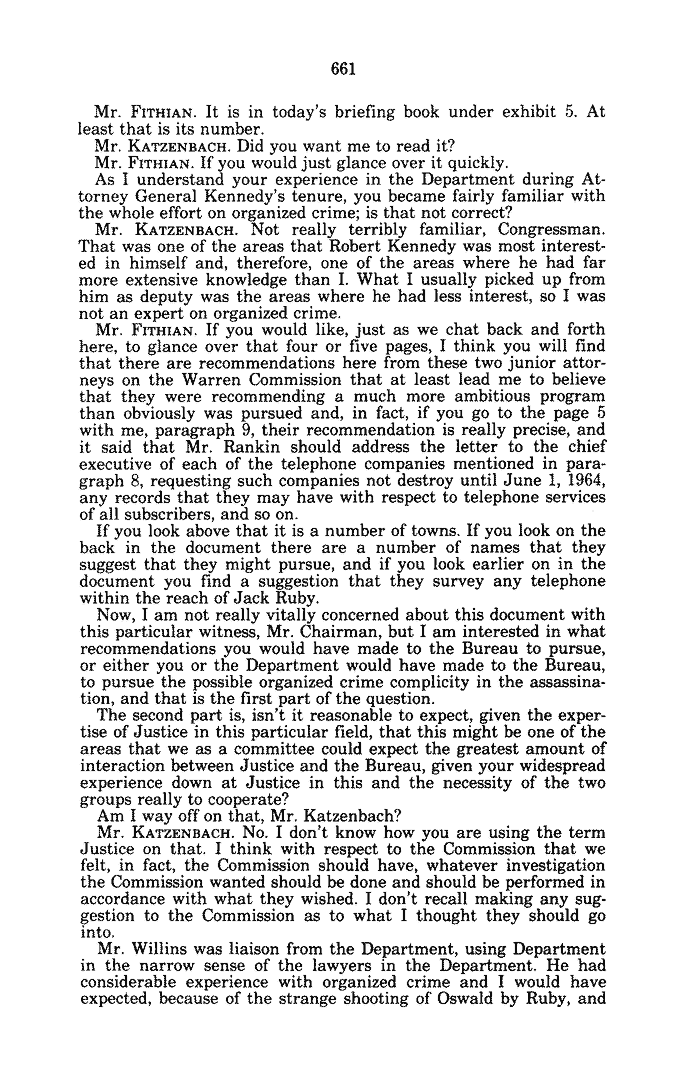 661

Mr. FITHIAN. It is in today's briefing book under exhibit 5. At least that is its number.

Mr. KATZENBACH. Did you want me to read it?

Mr. FITHIAN. If you would just glance over it quickly.

As I understand your experience in the Department during Attorney General Kennedy's tenure, you became fairly familiar with the whole effort on organized crime; is that not correct?

Mr. KATZENBACH. Not really terribly familiar, Congressman. That was one of the areas that Robert Kennedy was most interested in himself and, therefore, one of the areas where he had far more extensive knowledge than I. What I usually picked up from him as deputy was the areas where he had less interest, so I was not an expert on organized crime.

Mr. FITHIAN. If you would like, just as we chat back and forth here, to glance over that four or five pages, I think you will find that there are recommendations here from these two junior attorneys on the Warren Commission that at least lead me to believe that they were recommending a much more ambitious program than obviously was pursued and, in fact, if you go to the page 5 with me, paragraph 9, their recommendation is really precise, and it said that Mr. Rankin should address the letter to the chief executive of each of the telephone companies mentioned in paragraph 8, requesting such companies not destroy until June 1, 1964, any records that they may have with respect to telephone services of all subscribers, and so on.

If you look above that it is a number of towns. If you look on the back in the document there are a number of names that they suggest that they might pursue, and if you look earlier on in the document you find a suggestion that they survey any telephone within the reach of Jack Ruby.

Now, I am not really vitally concerned about this document with this particular witness, Mr. Chairman, but I am interested in what recommendations you would have made to the Bureau to pursue, or either you or the Department would have made to the Bureau, to pursue the possible organized crime complicity in the assassination, and that is the first part of the question.

The second part is, isn't it reasonable to expect, given the expertise of Justice in this particular field, that this might be one of the areas that we as a committee could expect the greatest amount of interaction between Justice and the Bureau, given your widespread experience down at Justice in this and the necessity of the two groups really to cooperate?

Am I way off on that, Mr. Katzenbach?

Mr. KATZENBACH. No. I don't know how you are using the term Justice on that. I think with respect to the Commission that we felt, in fact, the Commission should have, whatever investigation the Commission wanted should be done and should be performed in accordance with what they wished. I don't recall making any suggestion to the Commission as to what I thought they should go into.

Mr. Willins was liaison from the Department, using Department in the narrow sense of the lawyers in the Department. He had considerable experience with organized crime and I would have expected, because of the strange shooting of Oswald by Ruby, and